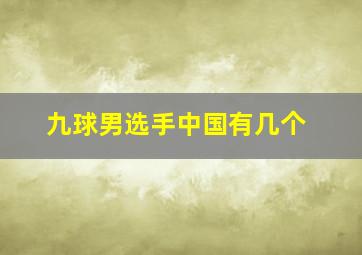 九球男选手中国有几个